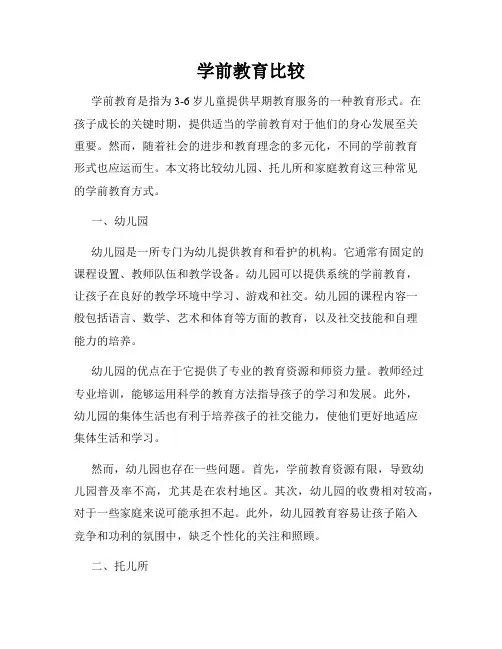 学前教育比较

学前教育是指为3-6岁儿童提供早期教育服务的一种教育形式。在孩子成长的关键时期，提供适当的学前教育对于他们的身心发展至关重要。然而，随着社会的进步和教育理念的多元化，不同的学前教育形式也应运而生。本文将比较幼儿园、托儿所和家庭教育这三种常见的学前教育方式。

一、幼儿园

幼儿园是一所专门为幼儿提供教育和看护的机构。它通常有固定的课程设置、教师队伍和教学设备。幼儿园可以提供系统的学前教育，让孩子在良好的教学环境中学习、游戏和社交。幼儿园的课程内容一般包括语言、数学、艺术和体育等方面的教育，以及社交技能和自理能力的培养。

幼儿园的优点在于它提供了专业的教育资源和师资力量。教师经过专业培训，能够运用科学的教育方法指导孩子的学习和发展。此外，幼儿园的集体生活也有利于培养孩子的社交能力，使他们更好地适应集体生活和学习。

然而，幼儿园也存在一些问题。首先，学前教育资源有限，导致幼儿园普及率不高，尤其是在农村地区。其次，幼儿园的收费相对较高，对于一些家庭来说可能承担不起。此外，幼儿园教育容易让孩子陷入竞争和功利的氛围中，缺乏个性化的关注和照顾。

二、托儿所